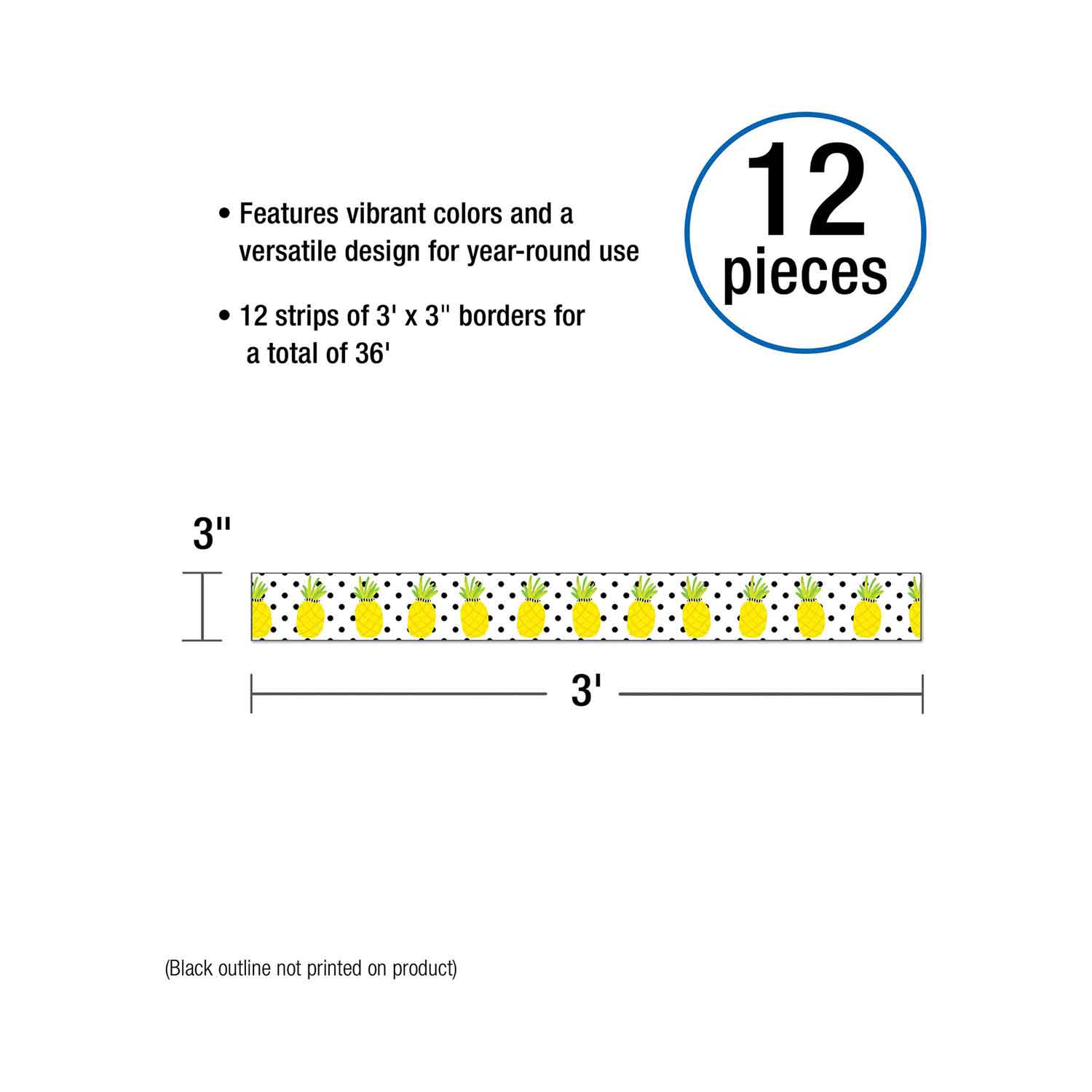 • Features vibrant colors and a versatile design for year-round use

• 12 strips of 3' x 3" borders for a total of 36'

12
pieces

3"

3'

(Black outline not printed on product)